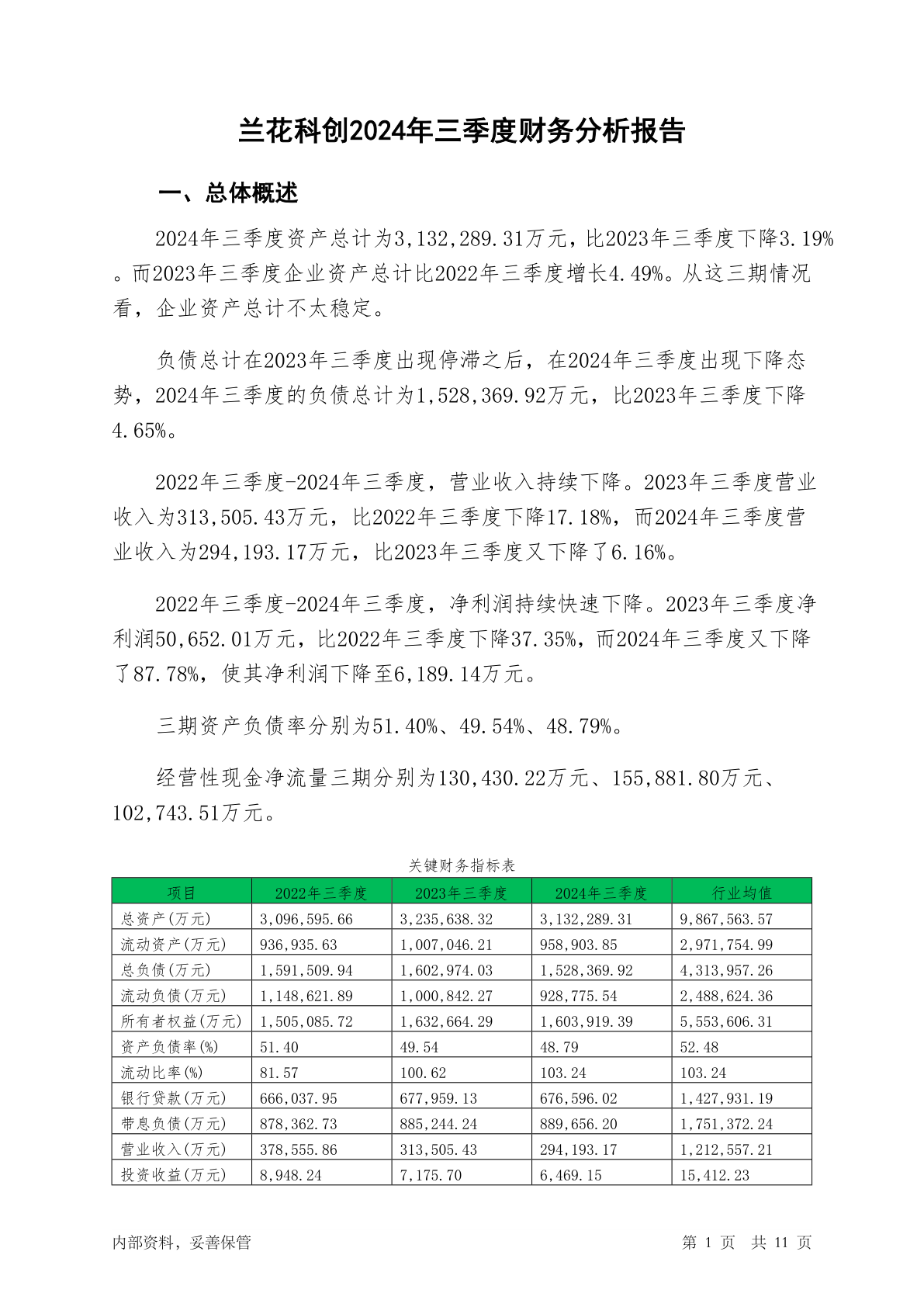 兰花科创2024年三季度财务分析报告

一、总体概述

2024年三季度资产总计为3,132,289.31万元，比2023年三季度下降3.19%。而2023年三季度企业资产总计比2022年三季度增长4.49%。从这三期情况看，企业资产总计不太稳定。

负债总计在2023年三季度出现停滞之后，在2024年三季度出现下降态势，2024年三季度的负债总计为1,528,369.92万元，比2023年三季度下降4.65%。

2022年三季度-2024年三季度，营业收入持续下降。2023年三季度营业收入为313,505.43万元，比2022年三季度下降17.18%，而2024年三季度营业收入为294,193.17万元，比2023年三季度又下降了6.16%。

2022年三季度-2024年三季度，净利润持续快速下降。2023年三季度净利润50,652.01万元，比2022年三季度下降37.35%，而2024年三季度又下降了87.78%，使其净利润下降至6,189.14万元。

三期资产负债率分别为51.40%、49.54%、48.79%。

经营性现金净流量三期分别为130,430.22万元、155,881.80万元、102,743.51万元。

关键财务指标表

| 项目 | 2022年三季度 | 2023年三季度 | 2024年三季度 | 行业均值 |
|---|---|---|---|---|
| 总资产(万元) | 3,096,595.66 | 3,235,638.32 | 3,132,289.31 | 9,867,563.57 |
| 流动资产(万元) | 936,935.63 | 1,007,046.21 | 958,903.85 | 2,971,754.99 |
| 总负债(万元) | 1,591,509.94 | 1,602,974.03 | 1,528,369.92 | 4,313,957.26 |
| 流动负债(万元) | 1,148,621.89 | 1,000,842.27 | 928,775.54 | 2,488,624.36 |
| 所有者权益(万元) | 1,505,085.72 | 1,632,664.29 | 1,603,919.39 | 5,553,606.31 |
| 资产负债率(%) | 51.40 | 49.54 | 48.79 | 52.48 |
| 流动比率(%) | 81.57 | 100.62 | 103.24 | 103.24 |
| 银行贷款(万元) | 666,037.95 | 677,959.13 | 676,596.02 | 1,427,931.19 |
| 带息负债(万元) | 878,362.73 | 885,244.24 | 889,656.20 | 1,751,372.24 |
| 营业收入(万元) | 378,555.86 | 313,505.43 | 294,193.17 | 1,212,557.21 |
| 投资收益(万元) | 8,948.24 | 7,175.70 | 6,469.15 | 15,412.23 |

内部资料，妥善保管

第 1 页 共 11 页